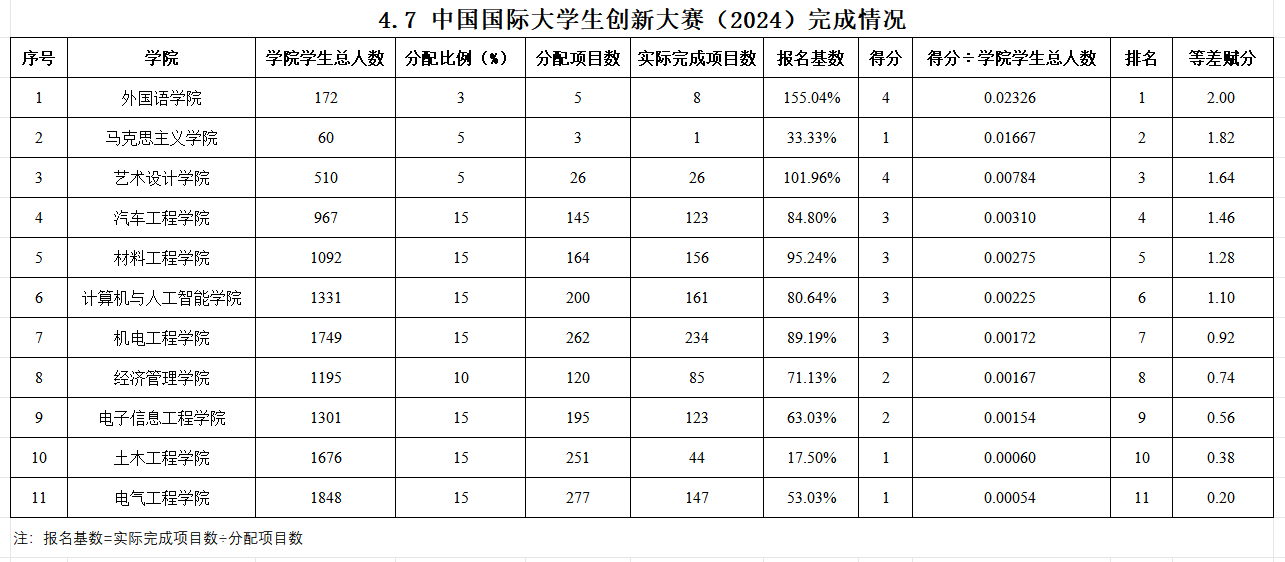 4.7 中国国际大学生创新大赛（2024）完成情况

| 序号 | 学院 | 学院学生总人数 | 分配比例（%） | 分配项目数 | 实际完成项目数 | 报名基数 | 得分 | 得分÷学院学生总人数 | 排名 | 等差赋分 |
|---|---|---|---|---|---|---|---|---|---|---|
| 1 | 外国语学院 | 172 | 3 | 5 | 8 | 155.04% | 4 | 0.02326 | 1 | 2.00 |
| 2 | 马克思主义学院 | 60 | 5 | 3 | 1 | 33.33% | 1 | 0.01667 | 2 | 1.82 |
| 3 | 艺术设计学院 | 510 | 5 | 26 | 26 | 101.96% | 4 | 0.00784 | 3 | 1.64 |
| 4 | 汽车工程学院 | 967 | 15 | 145 | 123 | 84.80% | 3 | 0.00310 | 4 | 1.46 |
| 5 | 材料工程学院 | 1092 | 15 | 164 | 156 | 95.24% | 3 | 0.00275 | 5 | 1.28 |
| 6 | 计算机与人工智能学院 | 1331 | 15 | 200 | 161 | 80.64% | 3 | 0.00225 | 6 | 1.10 |
| 7 | 机电工程学院 | 1749 | 15 | 262 | 234 | 89.19% | 3 | 0.00172 | 7 | 0.92 |
| 8 | 经济管理学院 | 1195 | 10 | 120 | 85 | 71.13% | 2 | 0.00167 | 8 | 0.74 |
| 9 | 电子信息工程学院 | 1301 | 15 | 195 | 123 | 63.03% | 2 | 0.00154 | 9 | 0.56 |
| 10 | 土木工程学院 | 1676 | 15 | 251 | 44 | 17.50% | 1 | 0.00060 | 10 | 0.38 |
| 11 | 电气工程学院 | 1848 | 15 | 277 | 147 | 53.03% | 1 | 0.00054 | 11 | 0.20 |

注：报名基数=实际完成项目数÷分配项目数